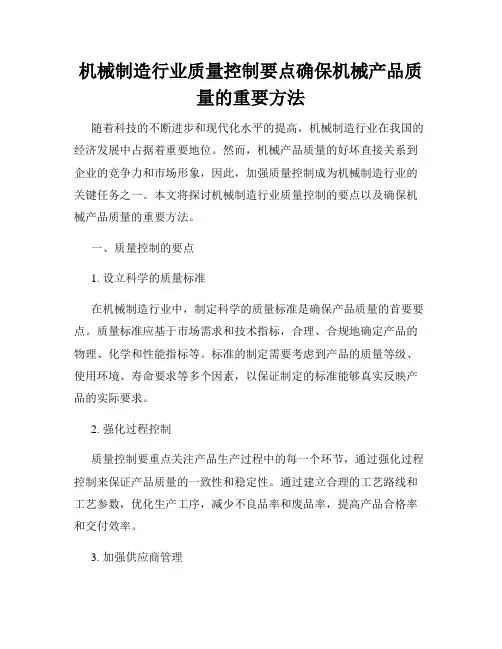 机械制造行业质量控制要点确保机械产品质量的重要方法

随着科技的不断进步和现代化水平的提高，机械制造行业在我国的经济发展中占据着重要地位。然而，机械产品质量的好坏直接关系到企业的竞争力和市场形象，因此，加强质量控制成为机械制造行业的关键任务之一。本文将探讨机械制造行业质量控制的要点以及确保机械产品质量的重要方法。

一、质量控制的要点

1. 设立科学的质量标准

在机械制造行业中，制定科学的质量标准是确保产品质量的首要要点。质量标准应基于市场需求和技术指标，合理、合规地确定产品的物理、化学和性能指标等。标准的制定需要考虑到产品的质量等级、使用环境、寿命要求等多个因素，以保证制定的标准能够真实反映产品的实际要求。

2. 强化过程控制

质量控制要重点关注产品生产过程中的每一个环节，通过强化过程控制来保证产品质量的一致性和稳定性。通过建立合理的工艺路线和工艺参数，优化生产工序，减少不良品率和废品率，提高产品合格率和交付效率。

3. 加强供应商管理